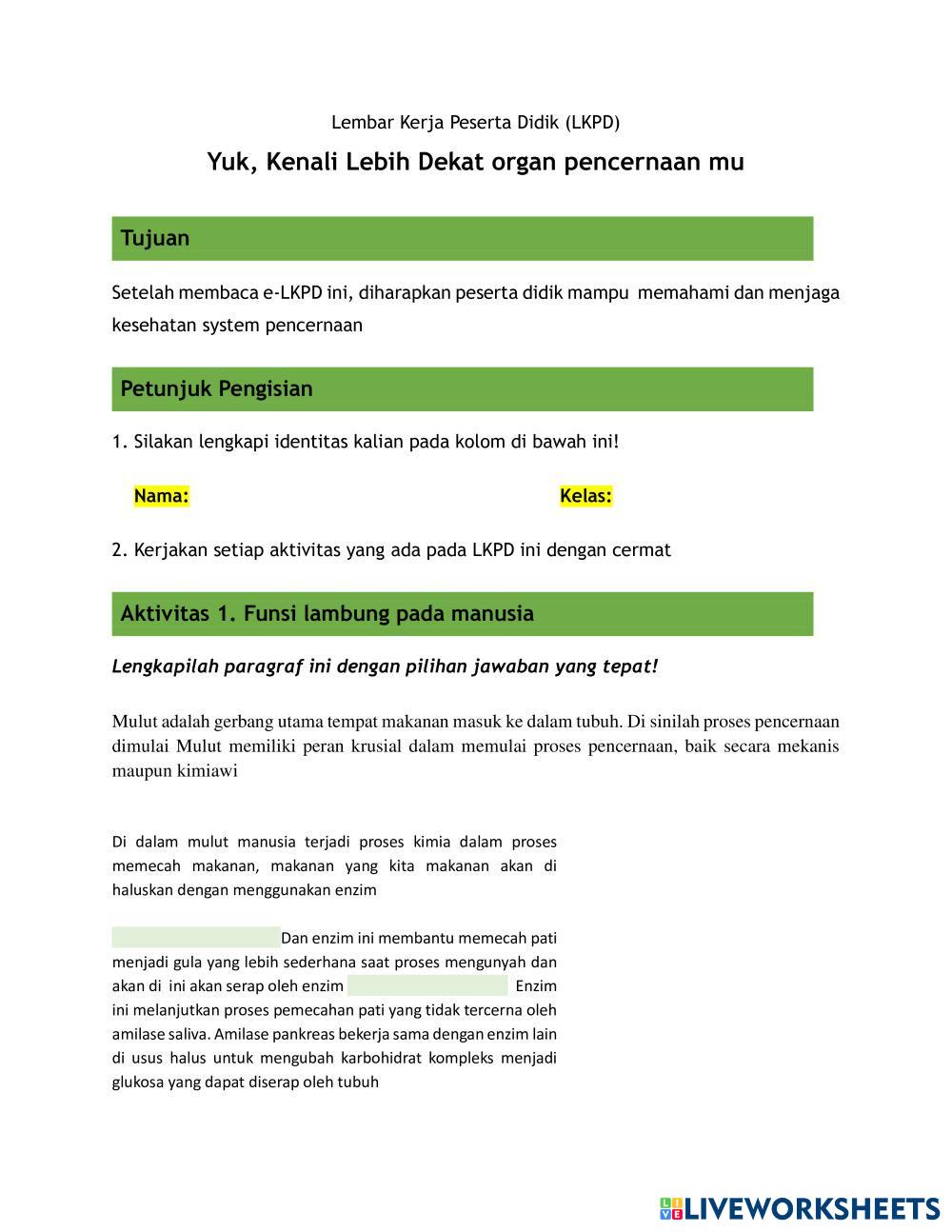 Lembar Kerja Peserta Didik (LKPD)

Yuk, Kenali Lebih Dekat organ pencernaan mu

Tujuan

Setelah membaca e-LKPD ini, diharapkan peserta didik mampu memahami dan menjaga kesehatan system pencernaan

Petunjuk Pengisian

1. Silakan lengkapi identitas kalian pada kolom di bawah ini!

Nama:

Kelas:

2. Kerjakan setiap aktivitas yang ada pada LKPD ini dengan cermat

Aktivitas 1. Funsi lambung pada manusia

Lengkapilah paragraf ini dengan pilihan jawaban yang tepat!

Mulut adalah gerbang utama tempat makanan masuk ke dalam tubuh. Di sinilah proses pencernaan dimulai Mulut memiliki peran krusial dalam memulai proses pencernaan, baik secara mekanis maupun kimiawi

Di dalam mulut manusia terjadi proses kimia dalam proses memecah makanan, makanan yang kita makanan akan di haluskan dengan menggunakan enzim

Dan enzim ini membantu memecah pati menjadi gula yang lebih sederhana saat proses mengunyah dan akan di ini akan serap oleh enzim Enzim ini melanjutkan proses pemecahan pati yang tidak tercerna oleh amilase saliva. Amilase pankreas bekerja sama dengan enzim lain di usus halus untuk mengubah karbohidrat kompleks menjadi glukosa yang dapat diserap oleh tubuh

LIVEWORKSHEETS